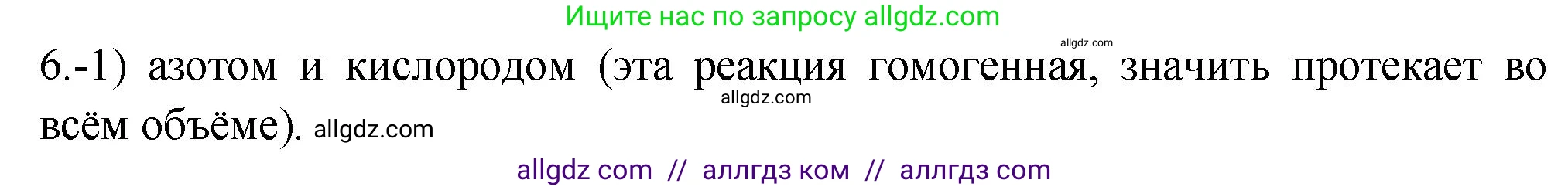 Ищите нас по запросу allgdz.com

allgdz.com

6.-1) азотом и кислородом (эта реакция гомогенная, значить протекает во всём объёме). allgdz.com

allgdz.com

allgdz com // аллгдз ком // аллгдз com